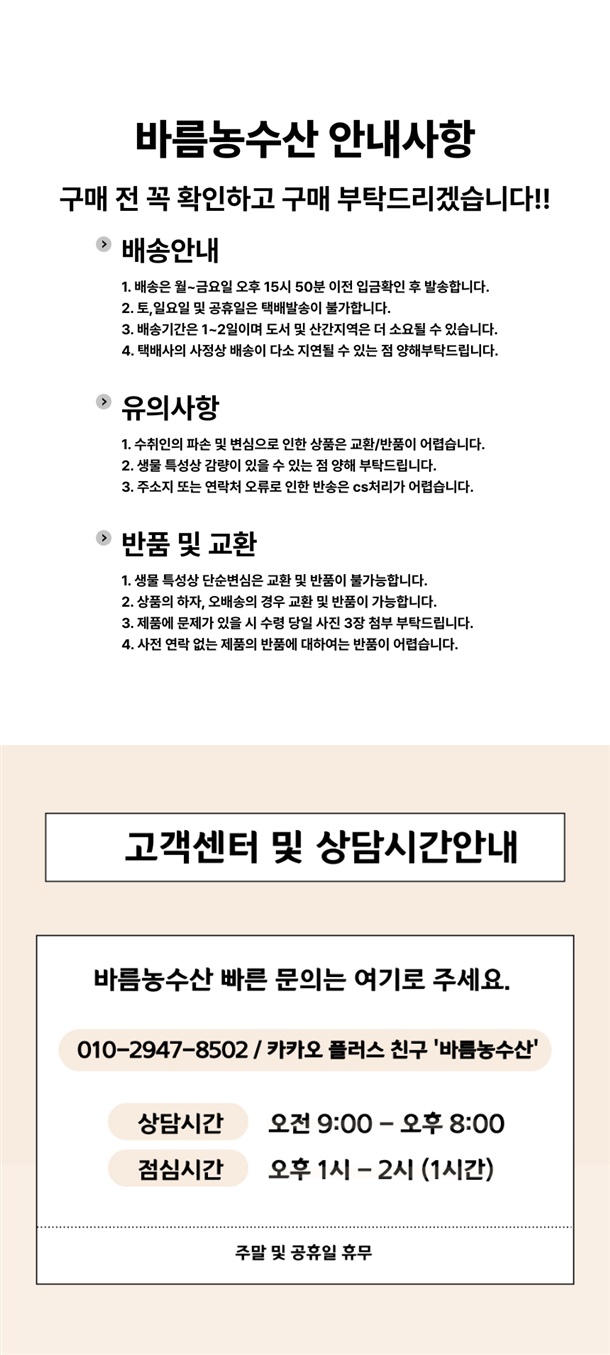 바름농수산 안내사항

구매 전 꼭 확인하고 구매 부탁드리겠습니다!!

배송안내

1. 배송은 월~금요일 오후 15시 50분 이전 입금확인 후 발송합니다.
2. 토,일요일 및 공휴일은 택배발송이 불가합니다.
3. 배송기간은 1~2일이며 도서 및 산간지역은 더 소요될 수 있습니다.
4. 택배사의 사정상 배송이 다소 지연될 수 있는 점 양해부탁드립니다.

유의사항

1. 수취인의 파손 및 변심으로 인한 상품은 교환/반품이 어렵습니다.
2. 생물 특성상 감량이 있을 수 있는 점 양해 부탁드립니다.
3. 주소지 또는 연락처 오류로 인한 반송은 cs처리가 어렵습니다.

반품 및 교환

1. 생물 특성상 단순변심은 교환 및 반품이 불가능합니다.
2. 상품의 하자, 오배송의 경우 교환 및 반품이 가능합니다.
3. 제품에 문제가 있을 시 수령 당일 사진 3장 첨부 부탁드립니다.
4. 사전 연락 없는 제품의 반품에 대하여는 반품이 어렵습니다.

고객센터 및 상담시간안내

바름농수산 빠른 문의는 여기로 주세요.

010-2947-8502 / 카카오 플러스 친구 '바름농수산'

상담시간 오전 9:00 - 오후 8:00

점심시간 오후 1시 - 2시 (1시간)

주말 및 공휴일 휴무